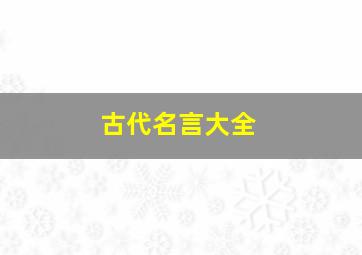 古代名言大全